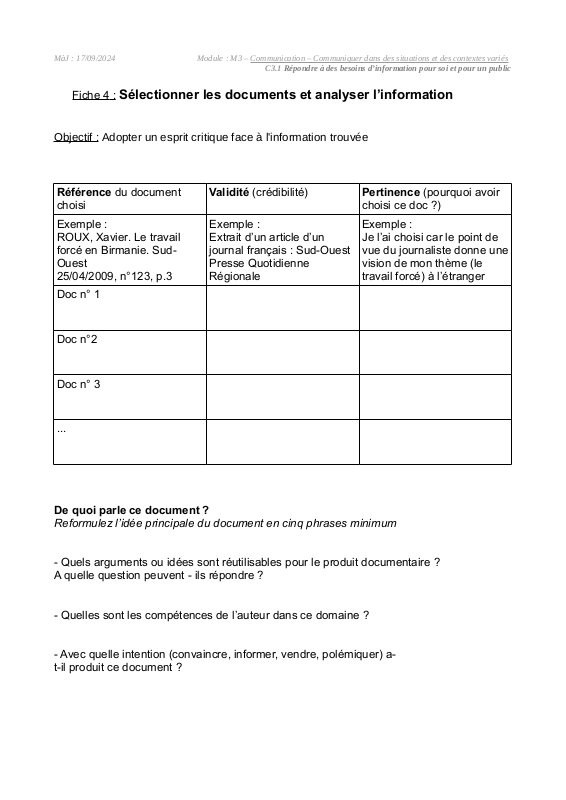 MàJ : 17/09/2024

Module : M3 – Communication – Communiquer dans des situations et des contextes variés
C3.1 Répondre à des besoins d'information pour soi et pour un public

Fiche 4 : Sélectionner les documents et analyser l'information

Objectif : Adopter un esprit critique face à l'information trouvée

| Référence du document choisi | Validité (crédibilité) | Pertinence (pourquoi avoir choisi ce doc ?) |
|---|---|---|
| Exemple : ROUX, Xavier. Le travail forcé en Birmanie. Sud-Ouest 25/04/2009, n°123, p.3 | Exemple : Extrait d'un article d'un journal français : Sud-Ouest Presse Quotidienne Régionale | Exemple : Je l'ai choisi car le point de vue du journaliste donne une vision de mon thème (le travail forcé) à l'étranger |
| Doc n° 1 | | |
| Doc n°2 | | |
| Doc n° 3 | | |
| ... | | |

De quoi parle ce document ?
Reformulez l'idée principale du document en cinq phrases minimum

- Quels arguments ou idées sont réutilisables pour le produit documentaire ?
A quelle question peuvent - ils répondre ?

- Quelles sont les compétences de l'auteur dans ce domaine ?

- Avec quelle intention (convaincre, informer, vendre, polémiquer) a-t-il produit ce document ?